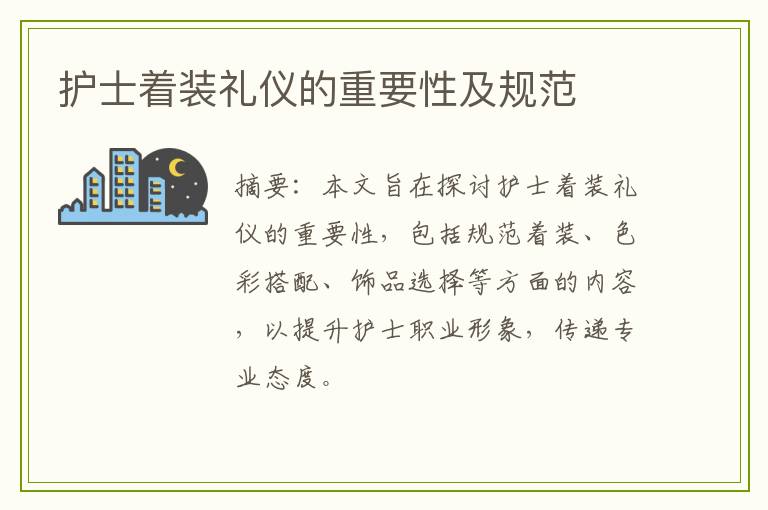 护士着装礼仪的重要性及规范

摘要：本文旨在探讨护士着装礼仪的重要性，包括规范着装、色彩搭配、饰品选择等方面的内容，以提升护士职业形象，传递专业态度。